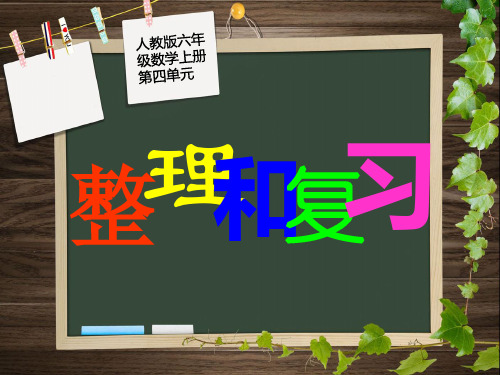 人教版六年级数学上册第四单元

整理和复习